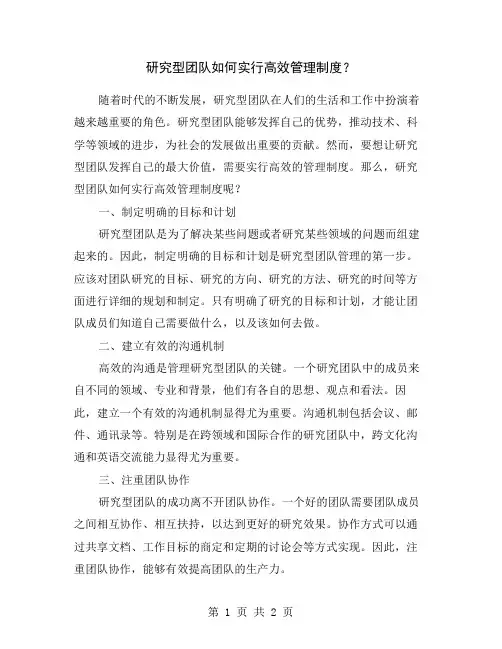 研究型团队如何实行高效管理制度？

随着时代的不断发展，研究型团队在人们的生活和工作中扮演着越来越重要的角色。研究型团队能够发挥自己的优势，推动技术、科学等领域的进步，为社会的发展做出重要的贡献。然而，要想让研究型团队发挥自己的最大价值，需要实行高效的管理制度。那么，研究型团队如何实行高效管理制度呢？

一、制定明确的目标和计划

研究型团队是为了解决某些问题或者研究某些领域的问题而组建起来的。因此，制定明确的目标和计划是研究型团队管理的第一步。应该对团队研究的目标、研究的方向、研究的方法、研究的时间等方面进行详细的规划和制定。只有明确了研究的目标和计划，才能让团队成员们知道自己需要做什么，以及该如何去做。

二、建立有效的沟通机制

高效的沟通是管理研究型团队的关键。一个研究团队中的成员来自不同的领域、专业和背景，他们有各自的思想、观点和看法。因此，建立一个有效的沟通机制显得尤为重要。沟通机制包括会议、邮件、通讯录等。特别是在跨领域和国际合作的研究团队中，跨文化沟通和英语交流能力显得尤为重要。

三、注重团队协作

研究型团队的成功离不开团队协作。一个好的团队需要团队成员之间相互协作、相互扶持，以达到更好的研究效果。协作方式可以通过共享文档、工作目标的商定和定期的讨论会等方式实现。因此，注重团队协作，能够有效提高团队的生产力。

第 1 页 共 2 页